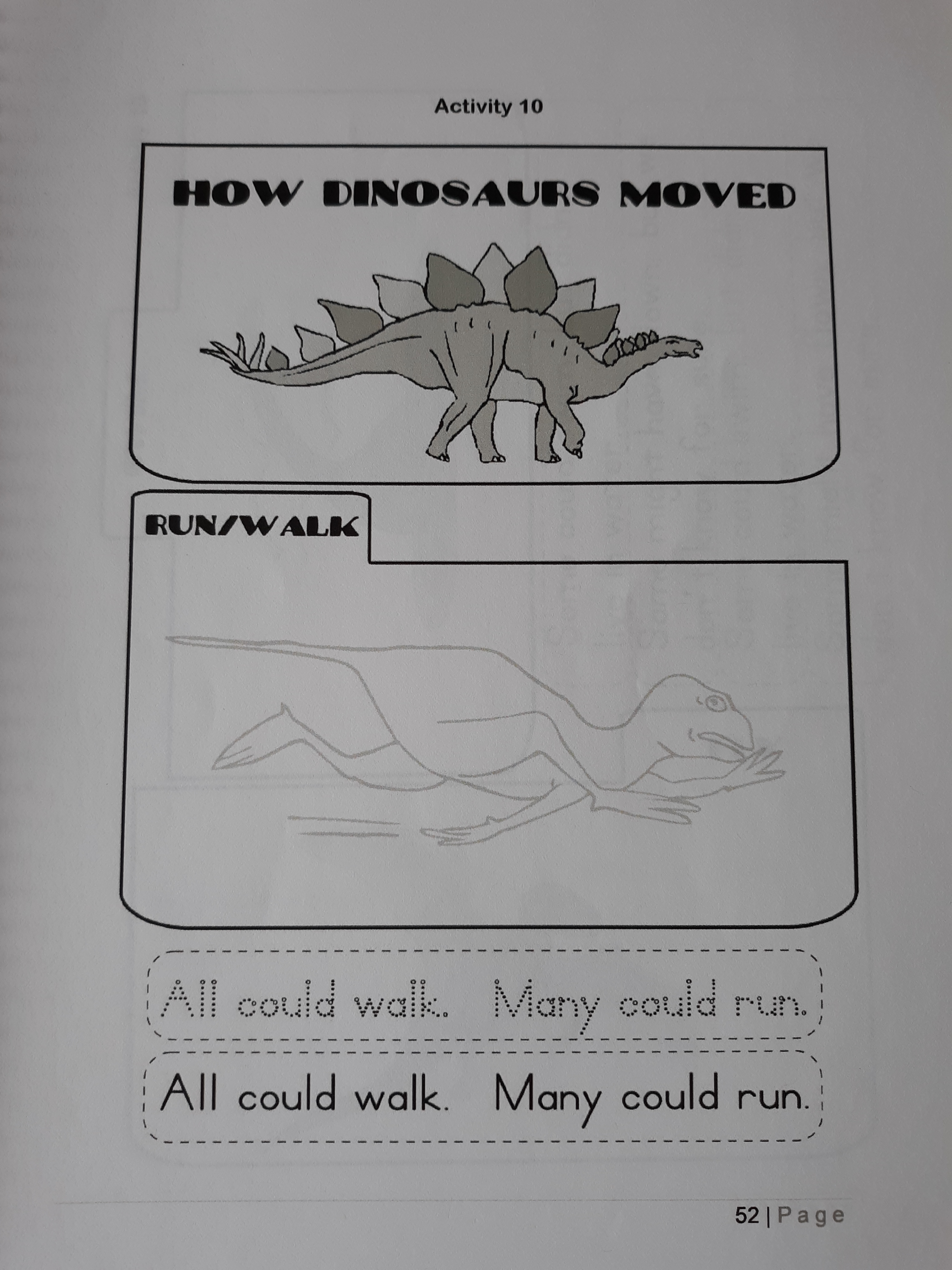 Activity 10

HOW DINOSAURS MOVED

RUN/WALK

All could walk. Many could run.

All could walk. Many could run.

52 | Page